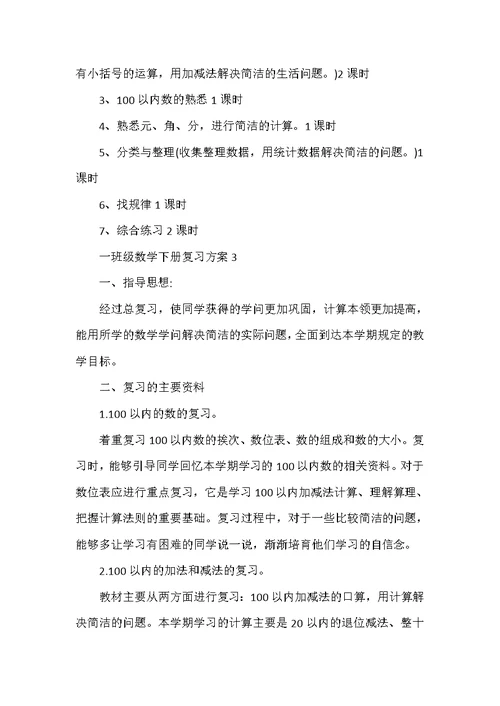 有小括号的运算，用加减法解决简洁的生活问题。)2 课时

3、100 以内数的熟悉 1 课时

4、熟悉元、角、分，进行简洁的计算。1 课时

5、分类与整理(收集整理数据，用统计数据解决简洁的问题。)1 课时

6、找规律 1 课时

7、综合练习 2 课时

一班级数学下册复习方案 3

一、指导思想:

经过总复习，使同学获得的学问更加巩固，计算本领更加提高，能用所学的数学学问解决简洁的实际问题，全面到达本学期规定的教学目标。

二、复习的主要资料

1.100 以内的数的复习。

着重复习 100 以内数的挨次、数位表、数的组成和数的大小。复习时，能够引导同学回忆本学期学习的 100 以内数的相关资料。对于数位表应进行重点复习，它是学习 100 以内加减法计算、理解算理、把握计算法则的重要基础。复习过程中，对于一些比较简洁的问题，能够多让学习有困难的同学说一说，渐渐培育他们学习的自信念。

2.100 以内的加法和减法的复习。

教材主要从两方面进行复习：100 以内加减法的口算，用计算解决简洁的问题。本学期学习的计算主要是 20 以内的退位减法、整十